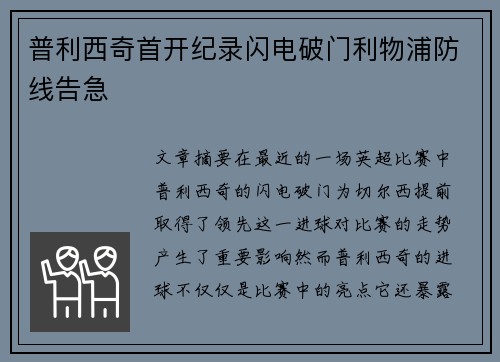 普利西奇首开纪录闪电破门利物浦防线告急

文章摘要在最近的一场英超比赛中普利西奇的闪电破门为切尔西提前取得了领先这一进球对比赛的走势产生了重要影响然而普利西奇的进球不仅仅是比赛中的亮点它还暴露